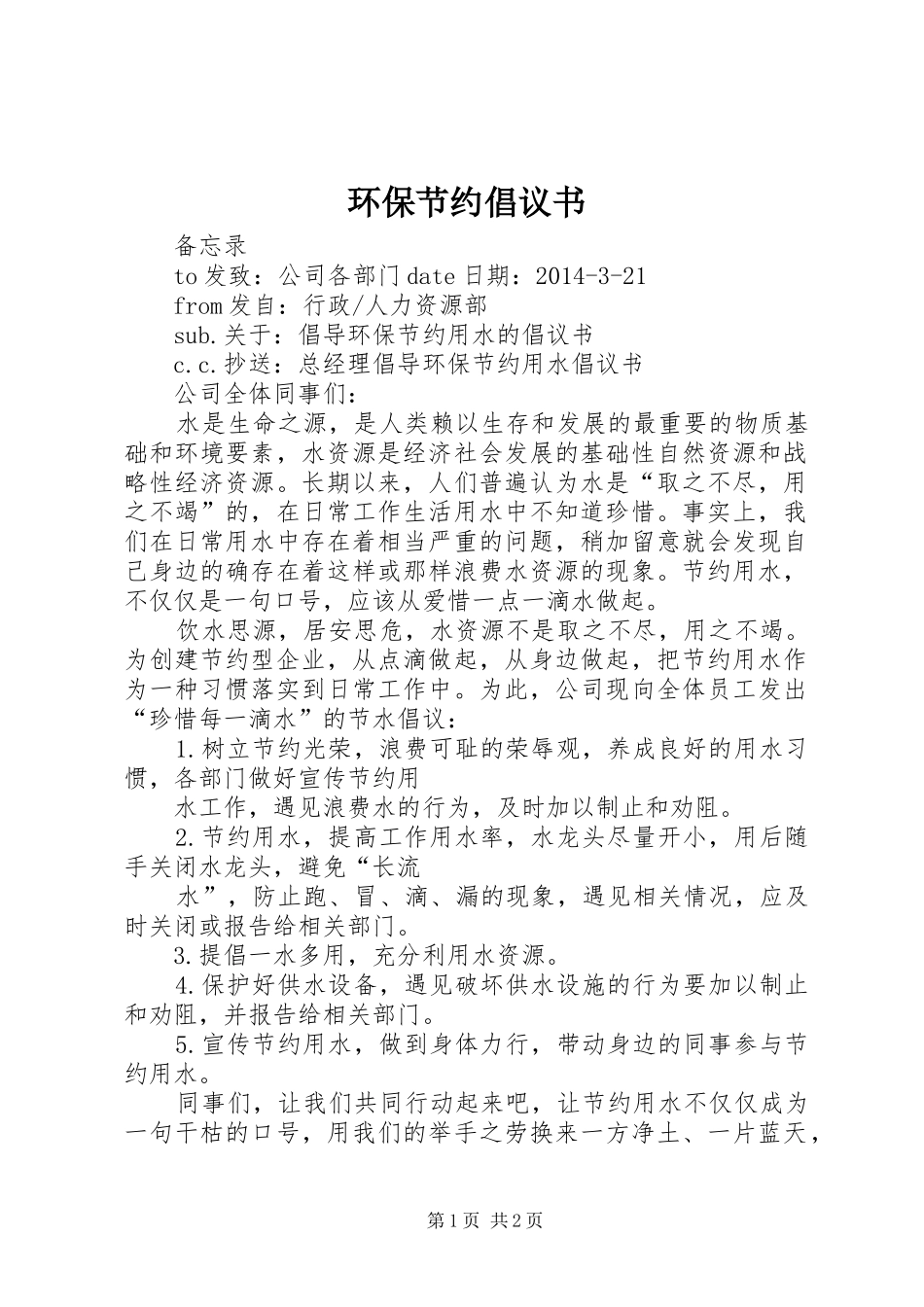 环保节约倡议书

备忘录

to 发致：公司各部门 date 日期：2014-3-21

from 发自：行政/人力资源部

sub.关于：倡导环保节约用水的倡议书

c.c.抄送：总经理倡导环保节约用水倡议书

公司全体同事们：

水是生命之源，是人类赖以生存和发展的最重要的物质基础和环境要素，水资源是经济社会发展的基础性自然资源和战略性经济资源。长期以来，人们普遍认为水是“取之不尽，用之不竭”的，在日常工作生活用水中不知道珍惜。事实上，我们在日常用水中存在着相当严重的问题，稍加留意就会发现自己身边的确存在着这样或那样浪费水资源的现象。节约用水，不仅仅是一句口号，应该从爱惜一点一滴水做起。

饮水思源，居安思危，水资源不是取之不尽，用之不竭。为创建节约型企业，从点滴做起，从身边做起，把节约用水作为一种习惯落实到日常工作中。为此，公司现向全体员工发出“珍惜每一滴水”的节水倡议：

1.树立节约光荣，浪费可耻的荣辱观，养成良好的用水习惯，各部门做好宣传节约用

水工作，遇见浪费水的行为，及时加以制止和劝阻。

2.节约用水，提高工作用水率，水龙头尽量开小，用后随手关闭水龙头，避免“长流

水”，防止跑、冒、滴、漏的现象，遇见相关情况，应及时关闭或报告给相关部门。

3.提倡一水多用，充分利用水资源。

4.保护好供水设备，遇见破坏供水设施的行为要加以制止和劝阻，并报告给相关部门。

5.宣传节约用水，做到身体力行，带动身边的同事参与节约用水。

同事们，让我们共同行动起来吧，让节约用水不仅仅成为一句干枯的口号，用我们的举手之劳换来一方净土、一片蓝天，

第 1 页 共 2 页